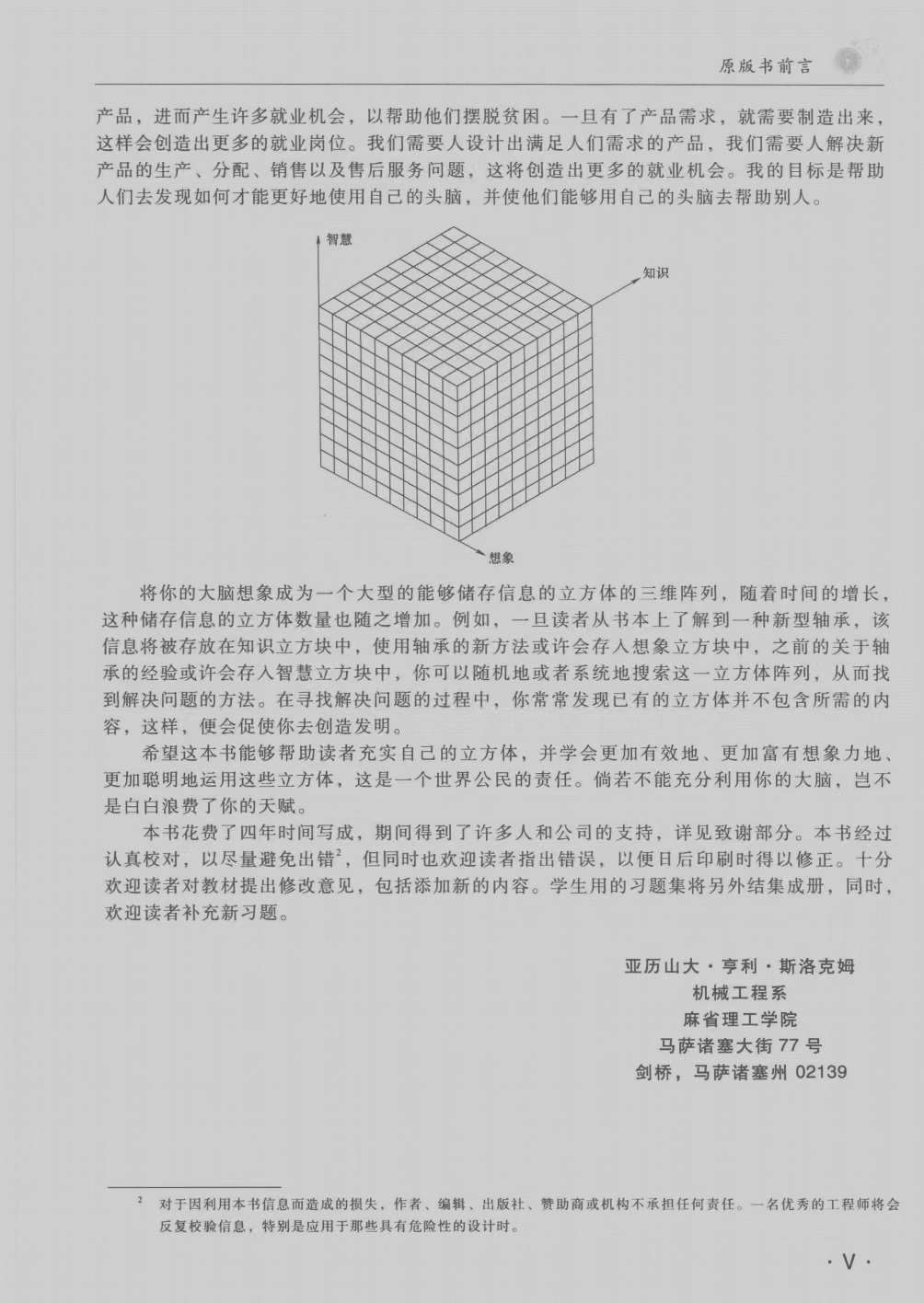 原版书前言

产品，进而产生许多就业机会，以帮助他们摆脱贫困。一旦有了产品需求，就需要制造出来，这样会创造出更多的就业岗位。我们需要人设计出满足人们需求的产品，我们需要人解决新产品的生产、分配、销售以及售后服务问题，这将创造出更多的就业机会。我的目标是帮助人们去发现如何才能更好地使用自己的头脑，并使他们能够用自己的头脑去帮助别人。

智慧

知识

想象

将你的大脑想象成为一个大型的能够储存信息的立方体的三维阵列，随着时间的增长，这种储存信息的立方体数量也随之增加。例如，一旦读者从书本上了解到一种新型轴承，该信息将被存放在知识立方块中，使用轴承的新方法或许会存入想象立方块中，之前的关于轴承的经验或许会存入智慧立方块中，你可以随机地或者系统地搜索这一立方体阵列，从而找到解决问题的方法。在寻找解决问题的过程中，你常常发现已有的立方体并不包含所需的内容，这样，便会促使你去创造发明。

希望这本书能够帮助读者充实自己的立方体，并学会更加有效地、更加富有想象力地、更加聪明地运用这些立方体，这是一个世界公民的责任。倘若不能充分利用你的大脑，岂不是白白浪费了你的天赋。

本书花费了四年时间写成，期间得到了许多人和公司的支持，详见致谢部分。本书经过认真校对，以尽量避免出错$^2$，但同时也欢迎读者指出错误，以便日后印刷时得以修正。十分欢迎读者对教材提出修改意见，包括添加新的内容。学生用的习题集将另外结集成册，同时，欢迎读者补充新习题。

亚历山大·亨利·斯洛克姆
机械工程系
麻省理工学院
马萨诸塞大街 77 号
剑桥，马萨诸塞州 02139

$^2$ 对于因利用本书信息而造成的损失，作者、编辑、出版社、赞助商或机构不承担任何责任。一名优秀的工程师将会反复校验信息，特别是应用于那些具有危险性的设计时。

· V ·